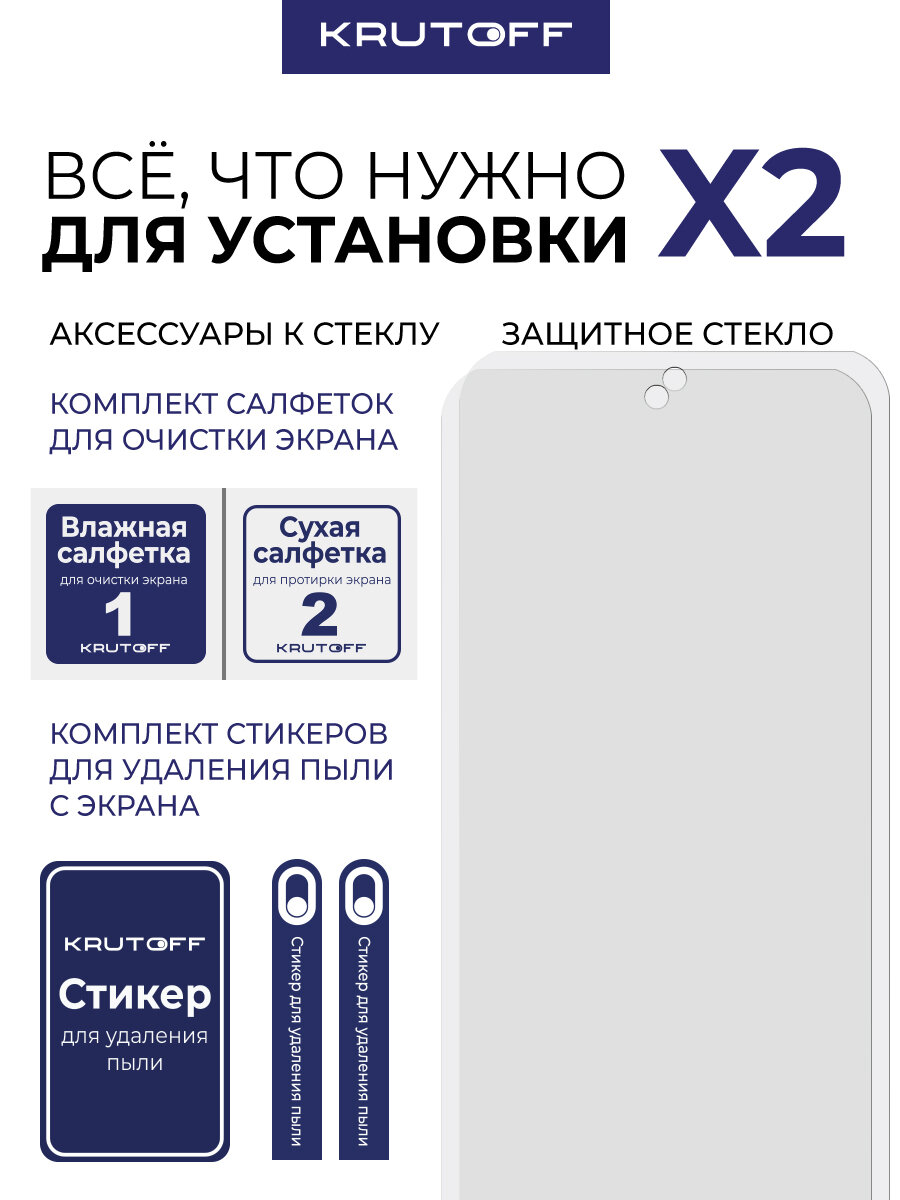 KRUTOFF

ВСЁ, ЧТО НУЖНО ДЛЯ УСТАНОВКИ

X2

АКСЕССУАРЫ К СТЕКЛУ

КОМПЛЕКТ САЛФЕТОК ДЛЯ ОЧИСТКИ ЭКРАНА

Влажная салфетка
для очистки экрана
1
KRUTOFF

Сухая салфетка
для протирки экрана
2
KRUTOFF

КОМПЛЕКТ СТИКЕРОВ ДЛЯ УДАЛЕНИЯ ПЫЛИ С ЭКРАНА

KRUTOFF
Стикер
для удаления пыли

Стикер для удаления пыли

Стикер для удаления пыли

ЗАЩИТНОЕ СТЕКЛО